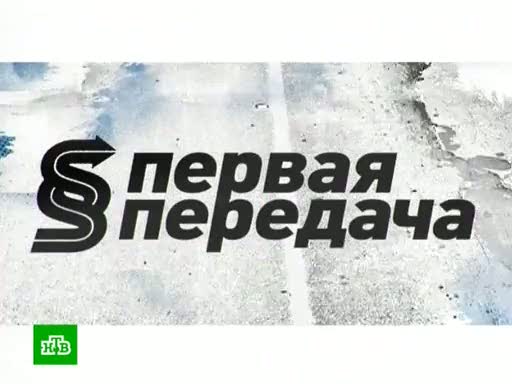 первая
передача

НТВ